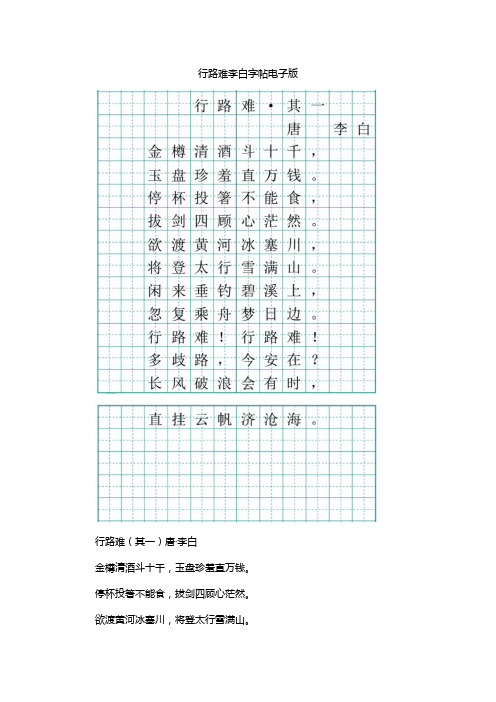 行路难李白字帖电子版

行路难·其一
唐　李白
金樽清酒斗十千，
玉盘珍羞直万钱。
停杯投箸不能食，
拔剑四顾心茫然。
欲渡黄河冰塞川，
将登太行雪满山。
闲来垂钓碧溪上，
忽复乘舟梦日边。
行路难！行路难！
多歧路，今安在？
长风破浪会有时，

直挂云帆济沧海。

行路难（其一）唐·李白

金樽清酒斗十千，玉盘珍羞直万钱。

停杯投箸不能食，拔剑四顾心茫然。

欲渡黄河冰塞川，将登太行雪满山。